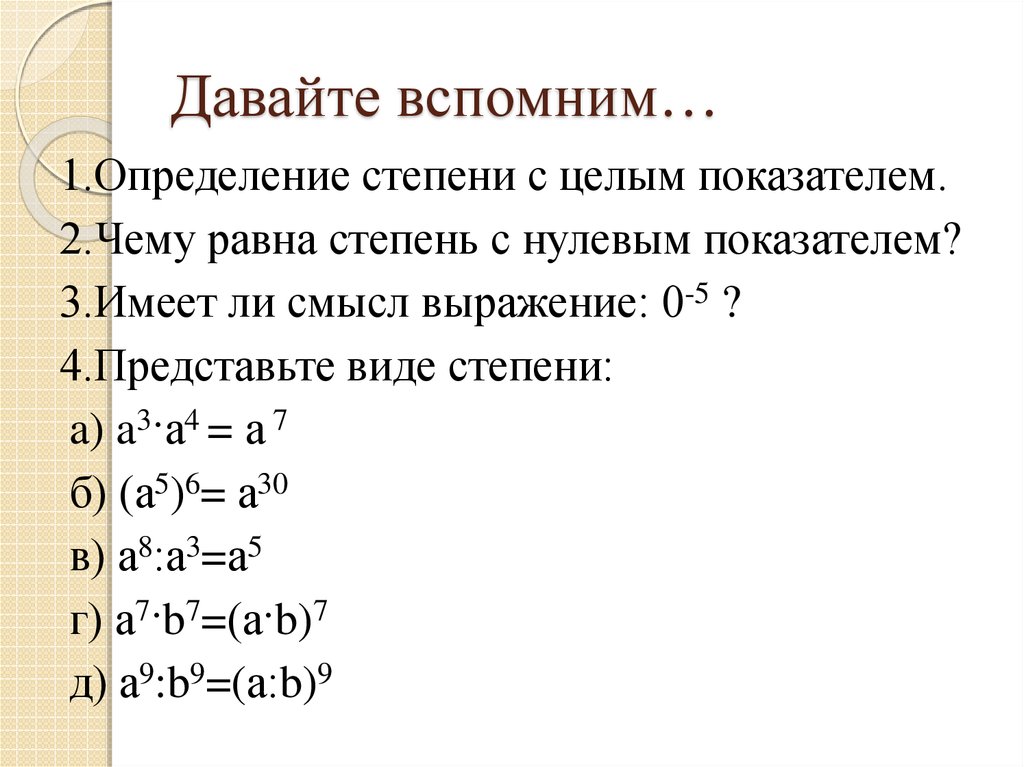 Давайте вспомним…

1.Определение степени с целым показателем.

2.Чему равна степень с нулевым показателем?

3.Имеет ли смысл выражение: $0^{-5}$ ?

4.Представьте виде степени:

а) $a^3 \cdot a^4 = a^7$

б) $(a^5)^6 = a^{30}$

в) $a^8 : a^3 = a^5$

г) $a^7 \cdot b^7 = (a \cdot b)^7$

д) $a^9 : b^9 = (a : b)^9$